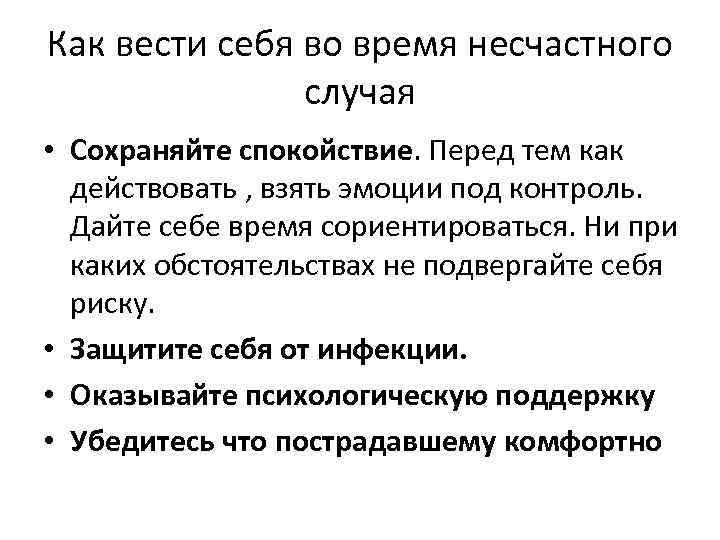 Как вести себя во время несчастного случая

• Сохраняйте спокойствие. Перед тем как действовать , взять эмоции под контроль. Дайте себе время сориентироваться. Ни при каких обстоятельствах не подвергайте себя риску.
• Защитите себя от инфекции.
• Оказывайте психологическую поддержку
• Убедитесь что пострадавшему комфортно